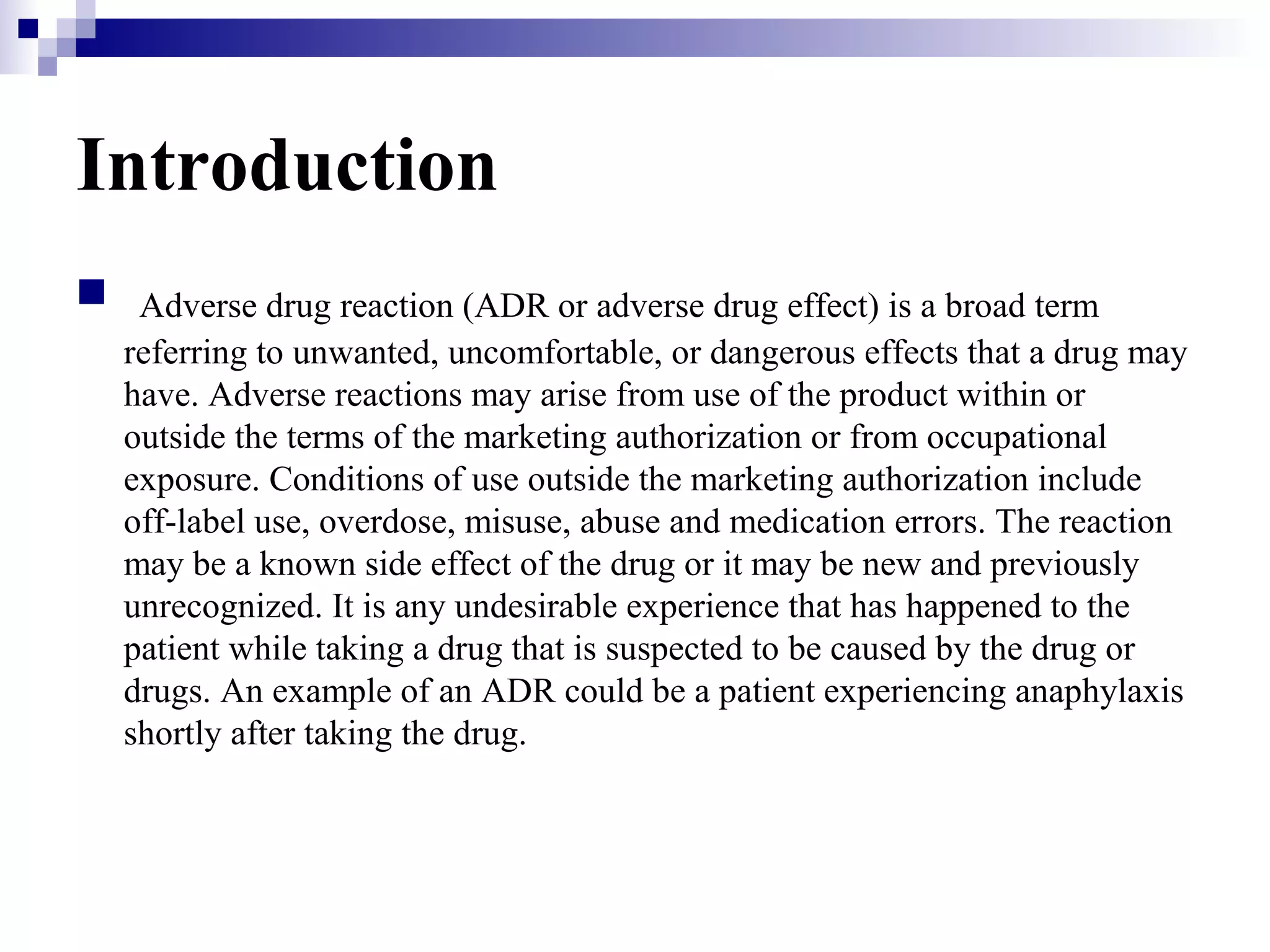 Introduction

Adverse drug reaction (ADR or adverse drug effect) is a broad term referring to unwanted, uncomfortable, or dangerous effects that a drug may have. Adverse reactions may arise from use of the product within or outside the terms of the marketing authorization or from occupational exposure. Conditions of use outside the marketing authorization include off-label use, overdose, misuse, abuse and medication errors. The reaction may be a known side effect of the drug or it may be new and previously unrecognized. It is any undesirable experience that has happened to the patient while taking a drug that is suspected to be caused by the drug or drugs. An example of an ADR could be a patient experiencing anaphylaxis shortly after taking the drug.